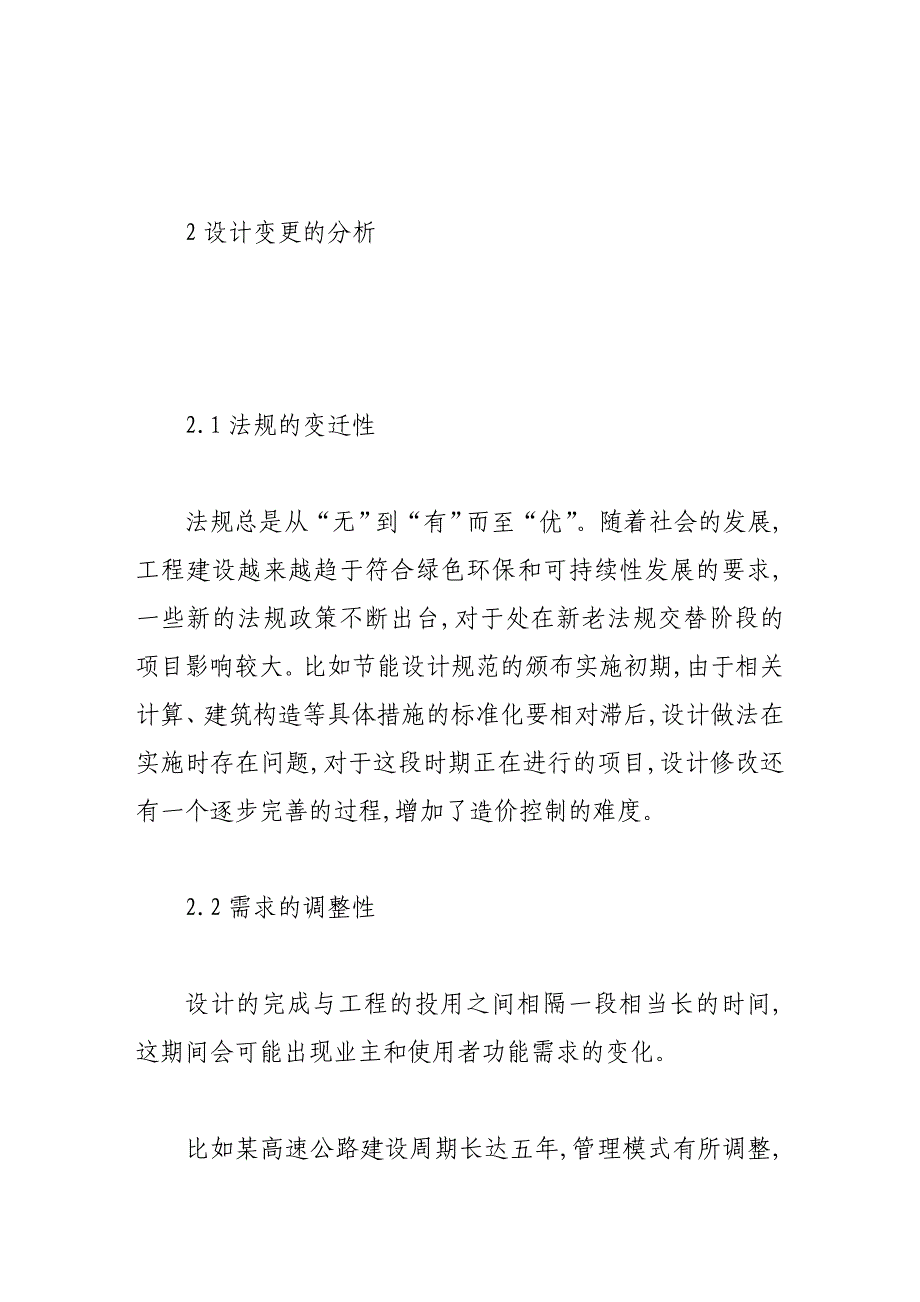 2 设计变更的分析

2.1 法规的变迁性

法规总是从“无”到“有”而至“优”。随着社会的发展,工程建设越来越趋于符合绿色环保和可持续性发展的要求,一些新的法规政策不断出台,对于处在新老法规交替阶段的项目影响较大。比如节能设计规范的颁布实施初期,由于相关计算、建筑构造等具体措施的标准化要相对滞后,设计做法在实施时存在问题,对于这段时期正在进行的项目,设计修改还有一个逐步完善的过程,增加了造价控制的难度。

2.2 需求的调整性

设计的完成与工程的投用之间相隔一段相当长的时间,这期间会可能出现业主和使用者功能需求的变化。

比如某高速公路建设周期长达五年,管理模式有所调整,